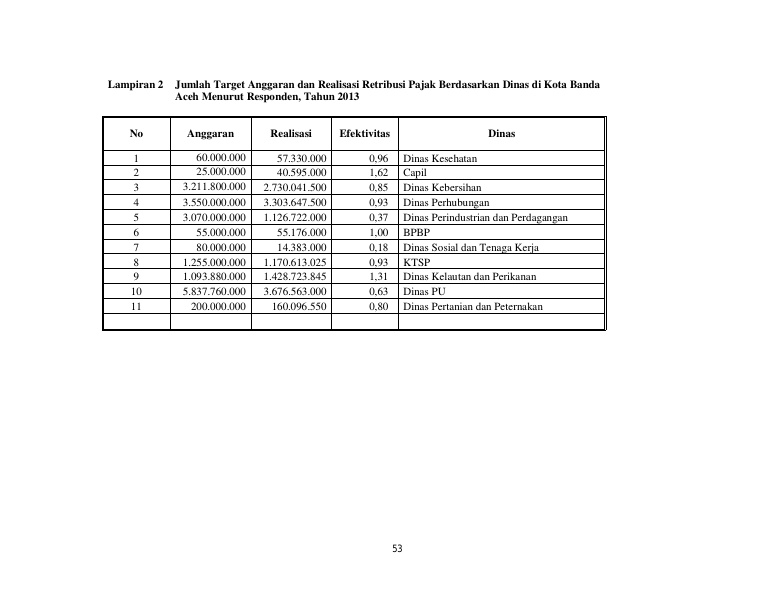 Lampiran 2 Jumlah Target Anggaran dan Realisasi Retribusi Pajak Berdasarkan Dinas di Kota Banda Aceh Menurut Responden, Tahun 2013

| No | Anggaran | Realisasi | Efektivitas | Dinas |
|---|---|---|---|---|
| 1 | 60.000.000 | 57.330.000 | 0,96 | Dinas Kesehatan |
| 2 | 25.000.000 | 40.595.000 | 1,62 | Capil |
| 3 | 3.211.800.000 | 2.730.041.500 | 0,85 | Dinas Kebersihan |
| 4 | 3.550.000.000 | 3.303.647.500 | 0,93 | Dinas Perhubungan |
| 5 | 3.070.000.000 | 1.126.722.000 | 0,37 | Dinas Perindustrian dan Perdagangan |
| 6 | 55.000.000 | 55.176.000 | 1,00 | BPBP |
| 7 | 80.000.000 | 14.383.000 | 0,18 | Dinas Sosial dan Tenaga Kerja |
| 8 | 1.255.000.000 | 1.170.613.025 | 0,93 | KTSP |
| 9 | 1.093.880.000 | 1.428.723.845 | 1,31 | Dinas Kelautan dan Perikanan |
| 10 | 5.837.760.000 | 3.676.563.000 | 0,63 | Dinas PU |
| 11 | 200.000.000 | 160.096.550 | 0,80 | Dinas Pertanian dan Peternakan |
| | | | | |

53